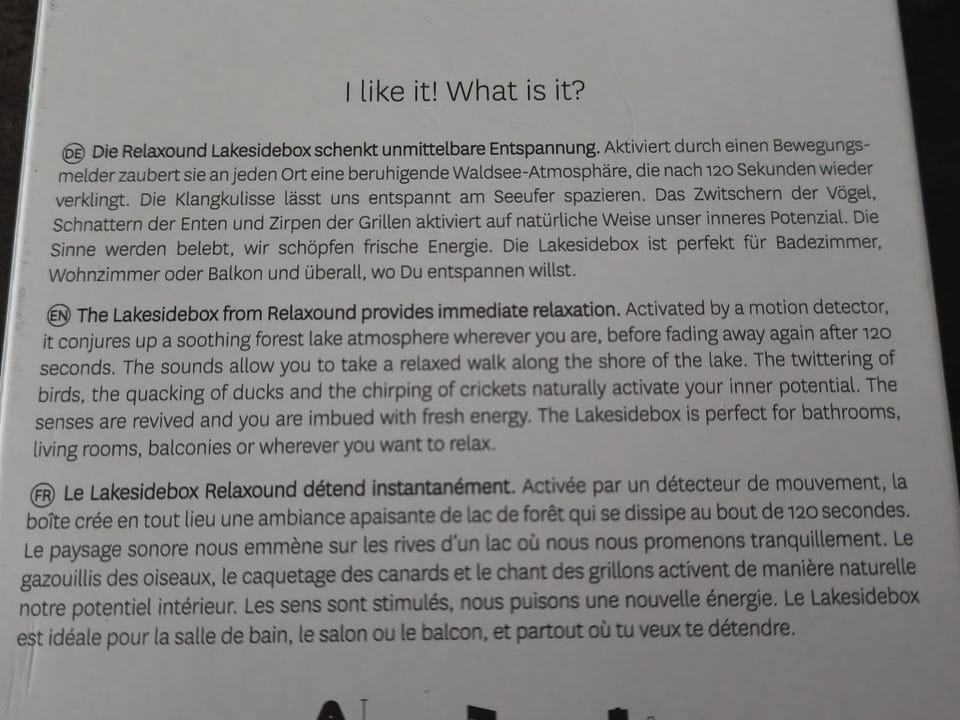 I like it! What is it?

DE Die Relaxound Lakesidebox schenkt unmittelbare Entspannung. Aktiviert durch einen Bewegungsmelder zaubert sie an jeden Ort eine beruhigende Waldsee-Atmosphäre, die nach 120 Sekunden wieder verklingt. Die Klangkulisse lässt uns entspannt am Seeufer spazieren. Das Zwitschern der Vögel, Schnattern der Enten und Zirpen der Grillen aktiviert auf natürliche Weise unser inneres Potenzial. Die Sinne werden belebt, wir schöpfen frische Energie. Die Lakesidebox ist perfekt für Badezimmer, Wohnzimmer oder Balkon und überall, wo Du entspannen willst.

EN The Lakesidebox from Relaxound provides immediate relaxation. Activated by a motion detector, it conjures up a soothing forest lake atmosphere wherever you are, before fading away again after 120 seconds. The sounds allow you to take a relaxed walk along the shore of the lake. The twittering of birds, the quacking of ducks and the chirping of crickets naturally activate your inner potential. The senses are revived and you are imbued with fresh energy. The Lakesidebox is perfect for bathrooms, living rooms, balconies or wherever you want to relax.

FR Le Lakesidebox Relaxound détend instantanément. Activée par un détecteur de mouvement, la boîte crée en tout lieu une ambiance apaisante de lac de forêt qui se dissipe au bout de 120 secondes. Le paysage sonore nous emmène sur les rives d'un lac où nous nous promenons tranquillement. Le gazouillis des oiseaux, le caquetage des canards et le chant des grillons activent de manière naturelle notre potentiel intérieur. Les sens sont stimulés, nous puisons une nouvelle énergie. Le Lakesidebox est idéale pour la salle de bain, le salon ou le balcon, et partout où tu veux te détendre.